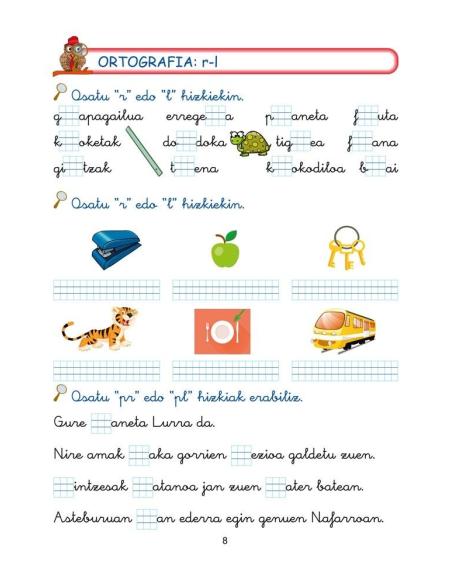 ORTOGRAFIA: r-l

Osatu "r" edo "l" hizkiekin.

g apagailua errege a p aneta f uta
k oketak do doka tig ea f ana
gi tzak t ena k okodiloa b ai

Osatu "r" edo "l" hizkiekin.

Osatu "pr" edo "pl" hizkiak erabiliz.

Gure aneta Lurra da.

Nire amak aka gorrien ezioa galdetu zuen.

intzesak atanoa jan zuen ater batean.

Asteburuan an ederra egin genuen Nafarroan.

8